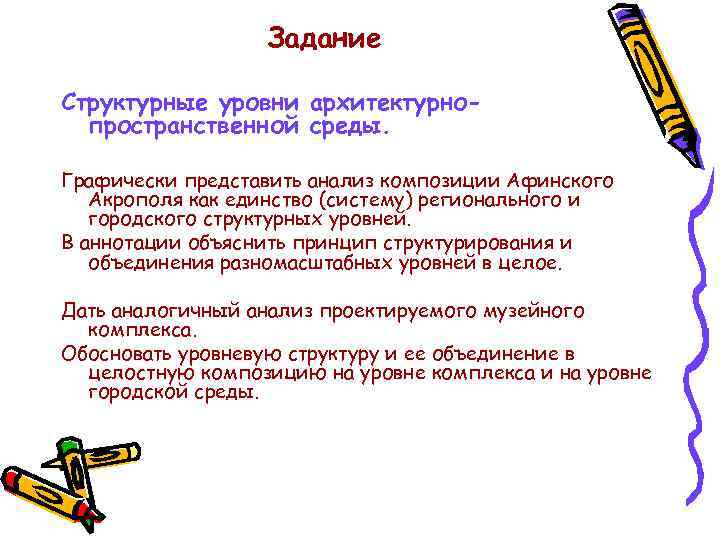 Задание

Структурные уровни архитектурно-пространственной среды.

Графически представить анализ композиции Афинского Акрополя как единство (систему) регионального и городского структурных уровней.

В аннотации объяснить принцип структурирования и объединения разномасштабных уровней в целое.

Дать аналогичный анализ проектируемого музейного комплекса.

Обосновать уровневую структуру и ее объединение в целостную композицию на уровне комплекса и на уровне городской среды.